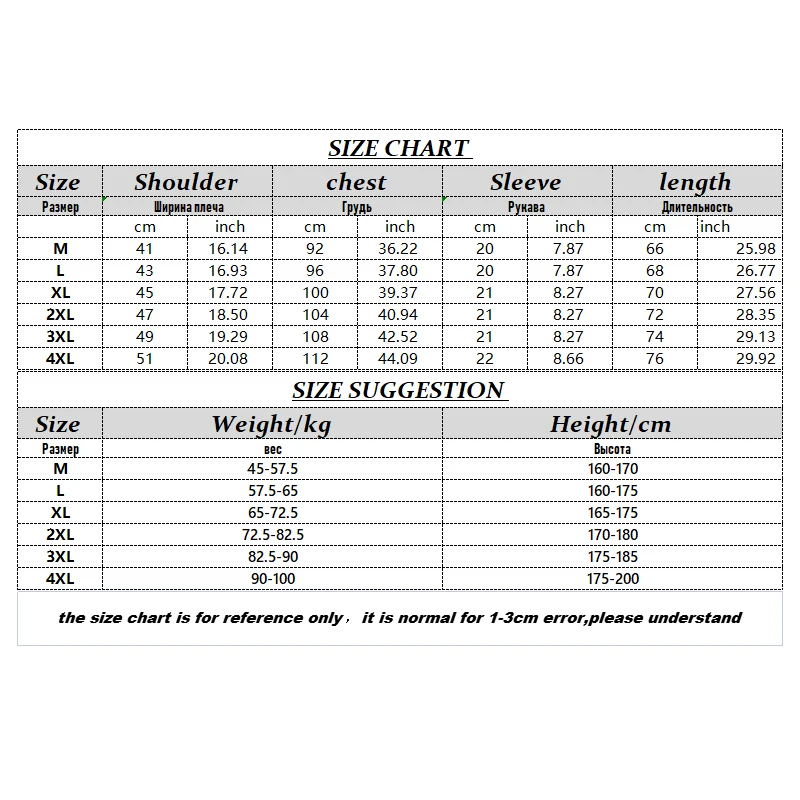 SIZE CHART

| Size | Shoulder | | chest | | Sleeve | | length | |
|---|---|---|---|---|---|---|---|---|
| Размер | Ширина плеча | | Грудь | | Рукава | | Длительность | |
| | cm | inch | cm | inch | cm | inch | cm | inch |
| M | 41 | 16.14 | 92 | 36.22 | 20 | 7.87 | 66 | 25.98 |
| L | 43 | 16.93 | 96 | 37.80 | 20 | 7.87 | 68 | 26.77 |
| XL | 45 | 17.72 | 100 | 39.37 | 21 | 8.27 | 70 | 27.56 |
| 2XL | 47 | 18.50 | 104 | 40.94 | 21 | 8.27 | 72 | 28.35 |
| 3XL | 49 | 19.29 | 108 | 42.52 | 21 | 8.27 | 74 | 29.13 |
| 4XL | 51 | 20.08 | 112 | 44.09 | 22 | 8.66 | 76 | 29.92 |

SIZE SUGGESTION

| Size | Weight/kg | Height/cm |
|---|---|---|
| Размер | вес | Высота |
| M | 45-57.5 | 160-170 |
| L | 57.5-65 | 160-175 |
| XL | 65-72.5 | 165-175 |
| 2XL | 72.5-82.5 | 170-180 |
| 3XL | 82.5-90 | 175-185 |
| 4XL | 90-100 | 175-200 |

the size chart is for reference only， it is normal for 1-3cm error,please understand